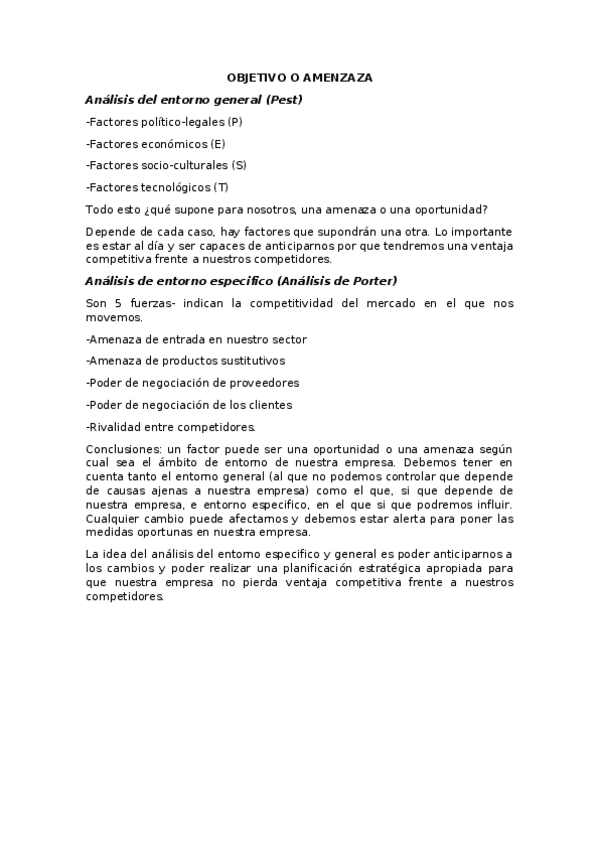 OBJETIVO O AMENZAZA

Análisis del entorno general (Pest)

-Factores político-legales (P)

-Factores económicos (E)

-Factores socio-culturales (S)

-Factores tecnológicos (T)

Todo esto ¿qué supone para nosotros, una amenaza o una oportunidad?

Depende de cada caso, hay factores que supondrán una otra. Lo importante es estar al día y ser capaces de anticiparnos por que tendremos una ventaja competitiva frente a nuestros competidores.

Análisis de entorno especifico (Análisis de Porter)

Son 5 fuerzas- indican la competitividad del mercado en el que nos movemos.

-Amenaza de entrada en nuestro sector

-Amenaza de productos sustitutivos

-Poder de negociación de proveedores

-Poder de negociación de los clientes

-Rivalidad entre competidores.

Conclusiones: un factor puede ser una oportunidad o una amenaza según cual sea el ámbito de entorno de nuestra empresa. Debemos tener en cuenta tanto el entorno general (al que no podemos controlar que depende de causas ajenas a nuestra empresa) como el que, si que depende de nuestra empresa, e entorno especifico, en el que si que podremos influir. Cualquier cambio puede afectarnos y debemos estar alerta para poner las medidas oportunas en nuestra empresa.

La idea del análisis del entorno especifico y general es poder anticiparnos a los cambios y poder realizar una planificación estratégica apropiada para que nuestra empresa no pierda ventaja competitiva frente a nuestros competidores.